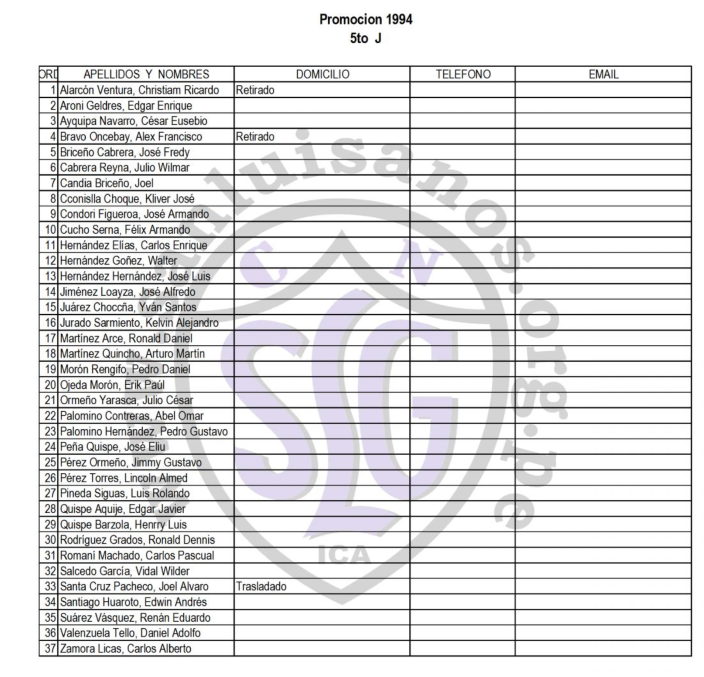 Promocion 1994
5to J

| ORD | APELLIDOS Y NOMBRES | DOMICILIO | TELEFONO | EMAIL |
|---|---|---|---|---|
| 1 | Alarcón Ventura, Christiam Ricardo | Retirado | | |
| 2 | Aroni Geldres, Edgar Enrique | | | |
| 3 | Ayquipa Navarro, César Eusebio | | | |
| 4 | Bravo Oncebay, Alex Francisco | Retirado | | |
| 5 | Briceño Cabrera, José Fredy | | | |
| 6 | Cabrera Reyna, Julio Wilmar | | | |
| 7 | Candia Briceño, Joel | | | |
| 8 | Cconislla Choque, Kliver José | | | |
| 9 | Condori Figueroa, José Armando | | | |
| 10 | Cucho Serna, Félix Armando | | | |
| 11 | Hernández Elías, Carlos Enrique | | | |
| 12 | Hernández Goñez, Walter | | | |
| 13 | Hernández Hernández, José Luis | | | |
| 14 | Jiménez Loayza, José Alfredo | | | |
| 15 | Juárez Choccña, Yván Santos | | | |
| 16 | Jurado Sarmiento, Kelvin Alejandro | | | |
| 17 | Martínez Arce, Ronald Daniel | | | |
| 18 | Martínez Quincho, Arturo Martín | | | |
| 19 | Morón Rengifo, Pedro Daniel | | | |
| 20 | Ojeda Morón, Erik Paúl | | | |
| 21 | Ormeño Yarasca, Julio César | | | |
| 22 | Palomino Contreras, Abel Omar | | | |
| 23 | Palomino Hernández, Pedro Gustavo | | | |
| 24 | Peña Quispe, José Eliu | | | |
| 25 | Pérez Ormeño, Jimmy Gustavo | | | |
| 26 | Pérez Torres, Lincoln Almed | | | |
| 27 | Pineda Siguas, Luis Rolando | | | |
| 28 | Quispe Aquije, Edgar Javier | | | |
| 29 | Quispe Barzola, Henrry Luis | | | |
| 30 | Rodríguez Grados, Ronald Dennis | | | |
| 31 | Romaní Machado, Carlos Pascual | | | |
| 32 | Salcedo García, Vidal Wilder | | | |
| 33 | Santa Cruz Pacheco, Joel Alvaro | Trasladado | | |
| 34 | Santiago Huaroto, Edwin Andrés | | | |
| 35 | Suárez Vásquez, Renán Eduardo | | | |
| 36 | Valenzuela Tello, Daniel Adolfo | | | |
| 37 | Zamora Licas, Carlos Alberto | | | |

sanluisanos.org.pe
C N
SLG
ICA